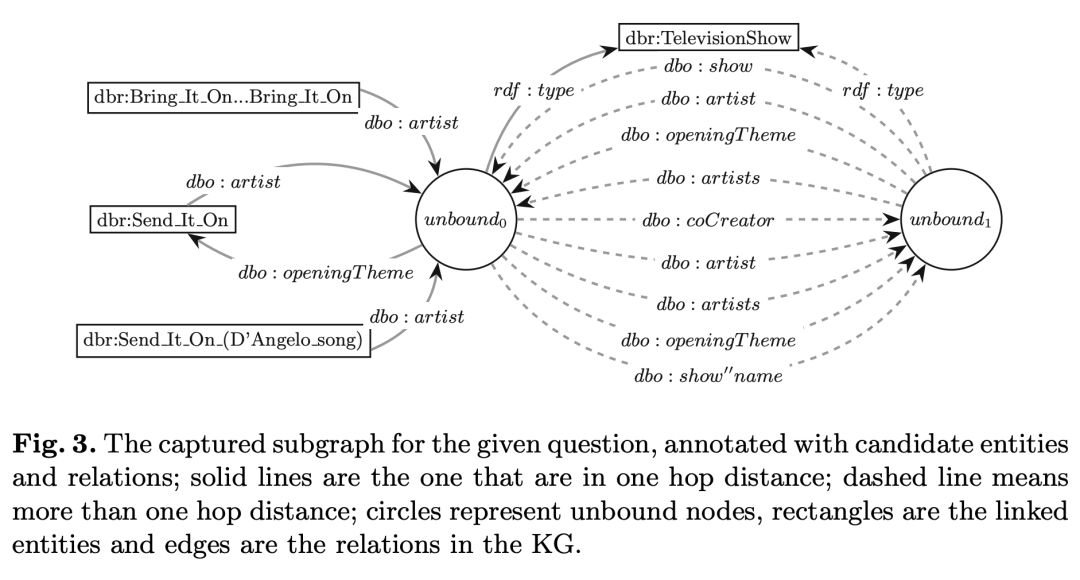 dbr:TelevisionShow

dbr:Bring_It_On...Bring_It_On

$rdf : type$

$dbo : show$

$rdf : type$

$dbo : artist$

$dbo : artist$

$dbo : openingTheme$

$dbo : artist$

$dbo : artists$

dbr:Send_It_On

$unbound_0$

$dbo : coCreator$

$unbound_1$

$dbo : openingTheme$

$dbo : artist$

$dbo : artists$

$dbo : artist$

dbr:Send_It_On_(D'Angelo_song)

$dbo : openingTheme$

$dbo : show''name$

**Fig. 3.** The captured subgraph for the given question, annotated with candidate entities and relations; solid lines are the one that are in one hop distance; dashed line means more than one hop distance; circles represent unbound nodes, rectangles are the linked entities and edges are the relations in the KG.